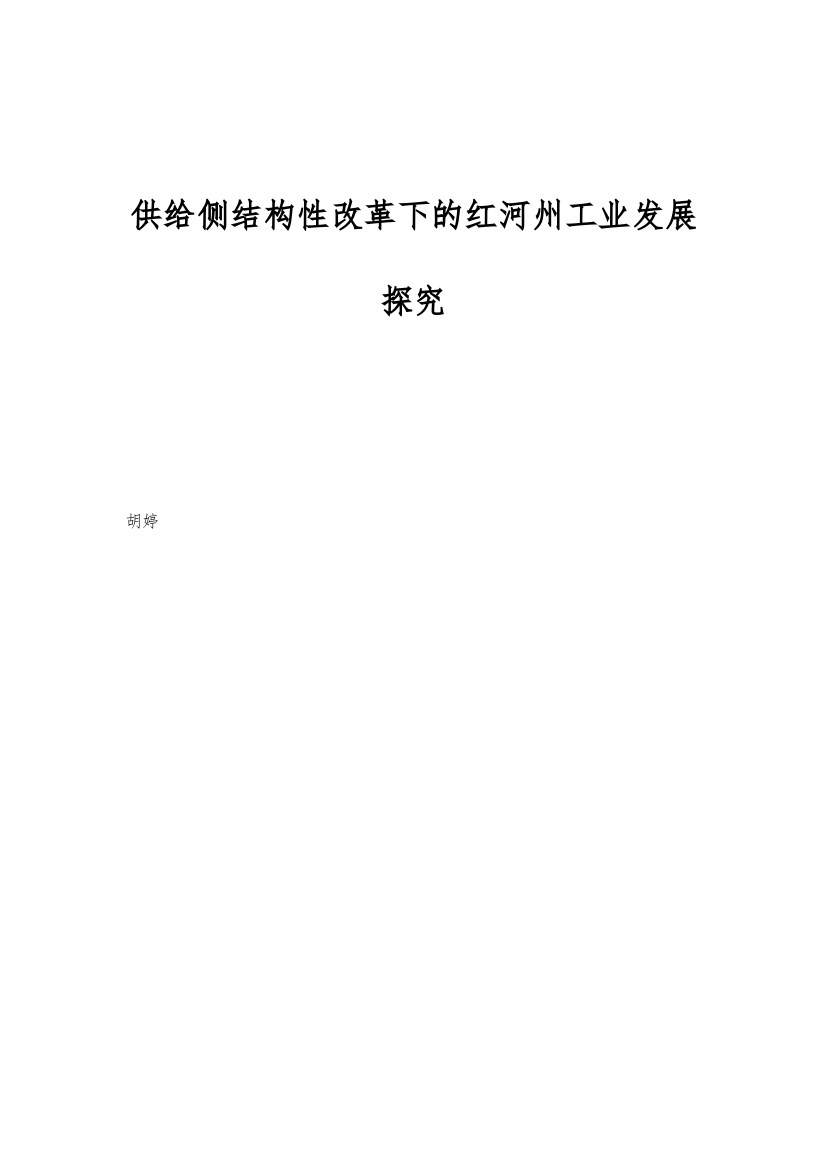 供给侧结构性改革下的红河州工业发展探究

胡婷